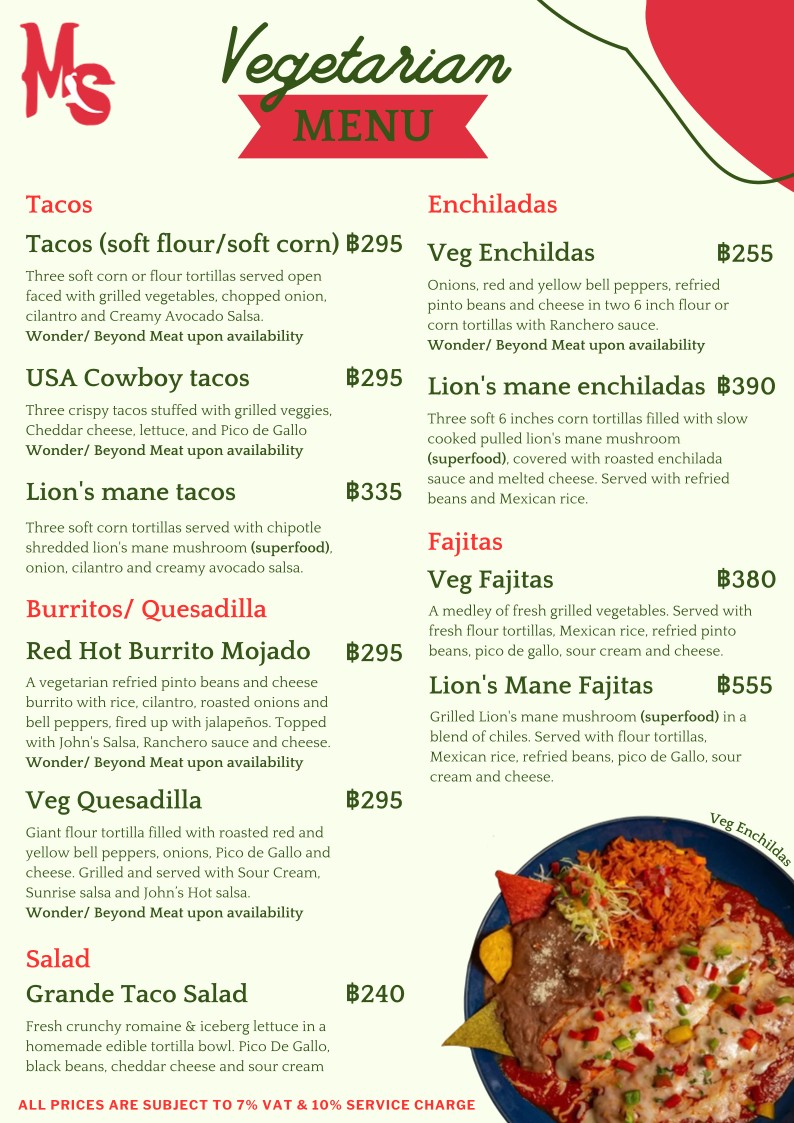 MS

Vegetarian
MENU

Tacos

Tacos (soft flour/soft corn) ฿295

Three soft corn or flour tortillas served open faced with grilled vegetables, chopped onion, cilantro and Creamy Avocado Salsa.
Wonder/ Beyond Meat upon availability

USA Cowboy tacos ฿295

Three crispy tacos stuffed with grilled veggies, Cheddar cheese, lettuce, and Pico de Gallo
Wonder/ Beyond Meat upon availability

Lion's mane tacos ฿335

Three soft corn tortillas served with chipotle shredded lion's mane mushroom (superfood), onion, cilantro and creamy avocado salsa.

Burritos/ Quesadilla

Red Hot Burrito Mojado ฿295

A vegetarian refried pinto beans and cheese burrito with rice, cilantro, roasted onions and bell peppers, fired up with jalapeños. Topped with John's Salsa, Ranchero sauce and cheese.
Wonder/ Beyond Meat upon availability

Veg Quesadilla ฿295

Giant flour tortilla filled with roasted red and yellow bell peppers, onions, Pico de Gallo and cheese. Grilled and served with Sour Cream, Sunrise salsa and John's Hot salsa.
Wonder/ Beyond Meat upon availability

Salad

Grande Taco Salad ฿240

Fresh crunchy romaine & iceberg lettuce in a homemade edible tortilla bowl. Pico De Gallo, black beans, cheddar cheese and sour cream

Enchiladas

Veg Enchildas ฿255

Onions, red and yellow bell peppers, refried pinto beans and cheese in two 6 inch flour or corn tortillas with Ranchero sauce.
Wonder/ Beyond Meat upon availability

Lion's mane enchiladas ฿390

Three soft 6 inches corn tortillas filled with slow cooked pulled lion's mane mushroom (superfood), covered with roasted enchilada sauce and melted cheese. Served with refried beans and Mexican rice.

Fajitas

Veg Fajitas ฿380

A medley of fresh grilled vegetables. Served with fresh flour tortillas, Mexican rice, refried pinto beans, pico de gallo, sour cream and cheese.

Lion's Mane Fajitas ฿555

Grilled Lion's mane mushroom (superfood) in a blend of chiles. Served with flour tortillas, Mexican rice, refried beans, pico de Gallo, sour cream and cheese.

Veg Enchildas

ALL PRICES ARE SUBJECT TO 7% VAT & 10% SERVICE CHARGE